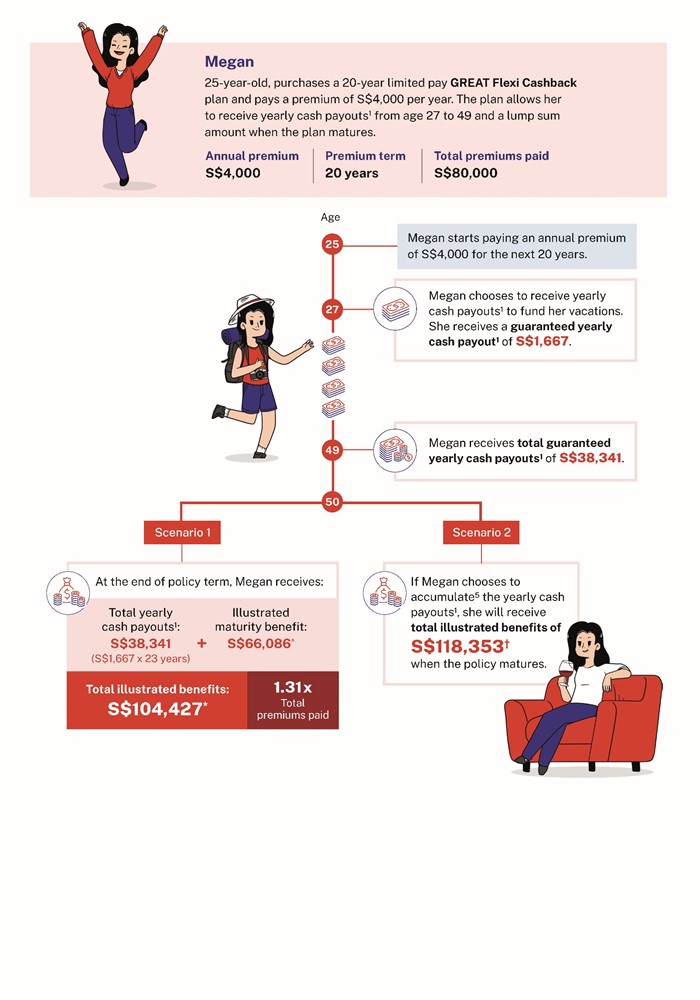 Megan

25-year-old, purchases a 20-year limited pay GREAT Flexi Cashback plan and pays a premium of S$4,000 per year. The plan allows her to receive yearly cash payouts¹ from age 27 to 49 and a lump sum amount when the plan matures.

Annual premium
S$4,000

Premium term
20 years

Total premiums paid
S$80,000

Age

25

Megan starts paying an annual premium of S$4,000 for the next 20 years.

27

Megan chooses to receive yearly cash payouts¹ to fund her vacations. She receives a guaranteed yearly cash payout¹ of S$1,667.

49

Megan receives total guaranteed yearly cash payouts¹ of S$38,341.

50

Scenario 1

At the end of policy term, Megan receives:

Total yearly cash payouts¹: S$38,341 (S$1,667 x 23 years)

+

Illustrated maturity benefit: S$66,086*

Total illustrated benefits: S$104,427*

1.31x Total premiums paid

Scenario 2

If Megan chooses to accumulate⁵ the yearly cash payouts¹, she will receive total illustrated benefits of S$118,353† when the policy matures.